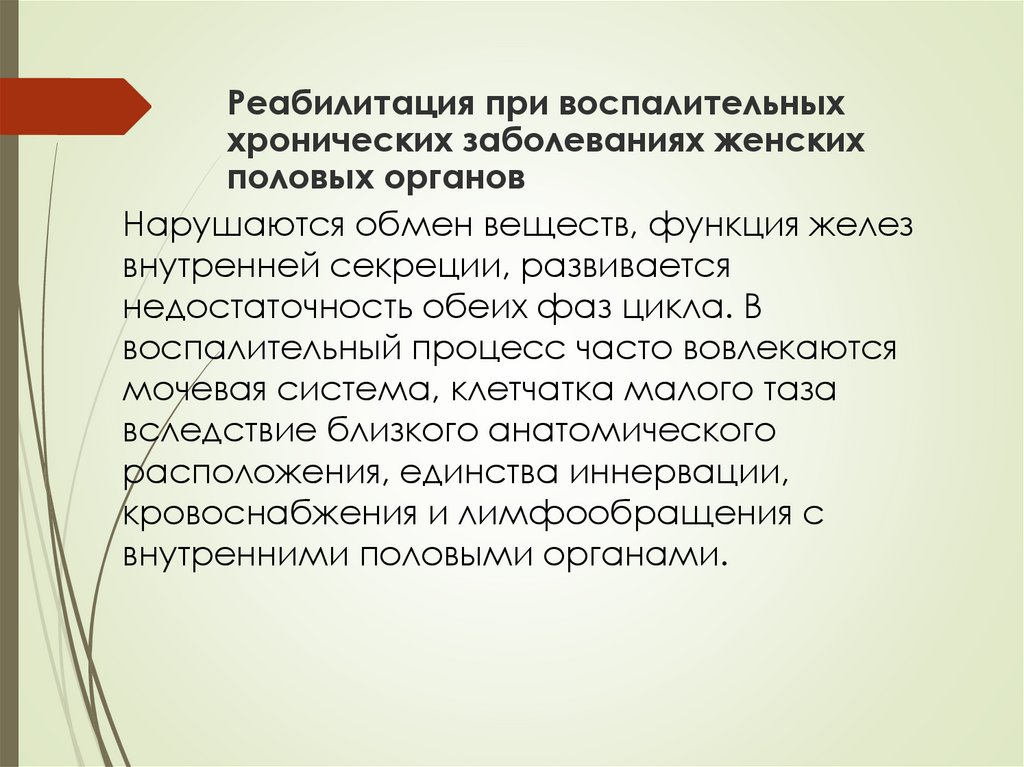 Реабилитация при воспалительных хронических заболеваниях женских половых органов

Нарушаются обмен веществ, функция желез внутренней секреции, развивается недостаточность обеих фаз цикла. В воспалительный процесс часто вовлекаются мочевая система, клетчатка малого таза вследствие близкого анатомического расположения, единства иннервации, кровоснабжения и лимфообращения с внутренними половыми органами.